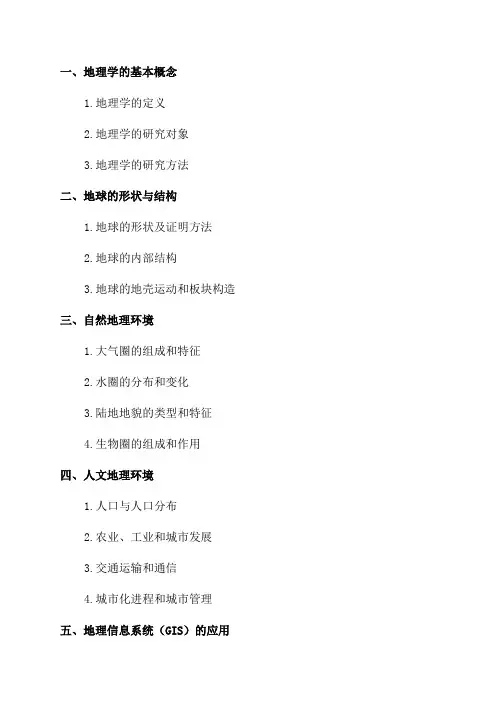 一、地理学的基本概念

1.地理学的定义

2.地理学的研究对象

3.地理学的研究方法

二、地球的形状与结构

1.地球的形状及证明方法

2.地球的内部结构

3.地球的地壳运动和板块构造

三、自然地理环境

1.大气圈的组成和特征

2.水圈的分布和变化

3.陆地地貌的类型和特征

4.生物圈的组成和作用

四、人文地理环境

1.人口与人口分布

2.农业、工业和城市发展

3.交通运输和通信

4.城市化进程和城市管理

五、地理信息系统（GIS）的应用